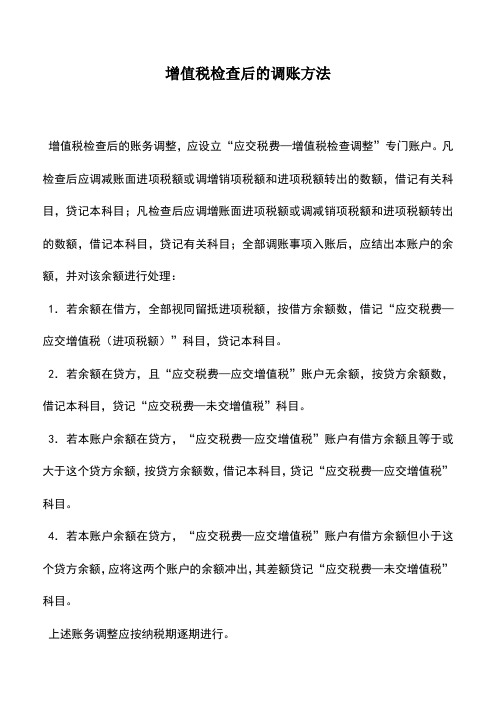 增值税检查后的调账方法

增值税检查后的账务调整，应设立“应交税费—增值税检查调整”专门账户。凡检查后应调减账面进项税额或调增销项税额和进项税额转出的数额，借记有关科目，贷记本科目；凡检查后应调增账面进项税额或调减销项税额和进项税额转出的数额，借记本科目，贷记有关科目；全部调账事项入账后，应结出本账户的余额，并对该余额进行处理：

1．若余额在借方，全部视同留抵进项税额，按借方余额数，借记“应交税费—应交增值税（进项税额）”科目，贷记本科目。

2．若余额在贷方，且“应交税费—应交增值税”账户无余额，按贷方余额数，借记本科目，贷记“应交税费—未交增值税”科目。

3．若本账户余额在贷方，“应交税费—应交增值税”账户有借方余额且等于或大于这个贷方余额，按贷方余额数，借记本科目，贷记“应交税费—应交增值税”科目。

4．若本账户余额在贷方，“应交税费—应交增值税”账户有借方余额但小于这个贷方余额，应将这两个账户的余额冲出，其差额贷记“应交税费—未交增值税”科目。

上述账务调整应按纳税期逐期进行。